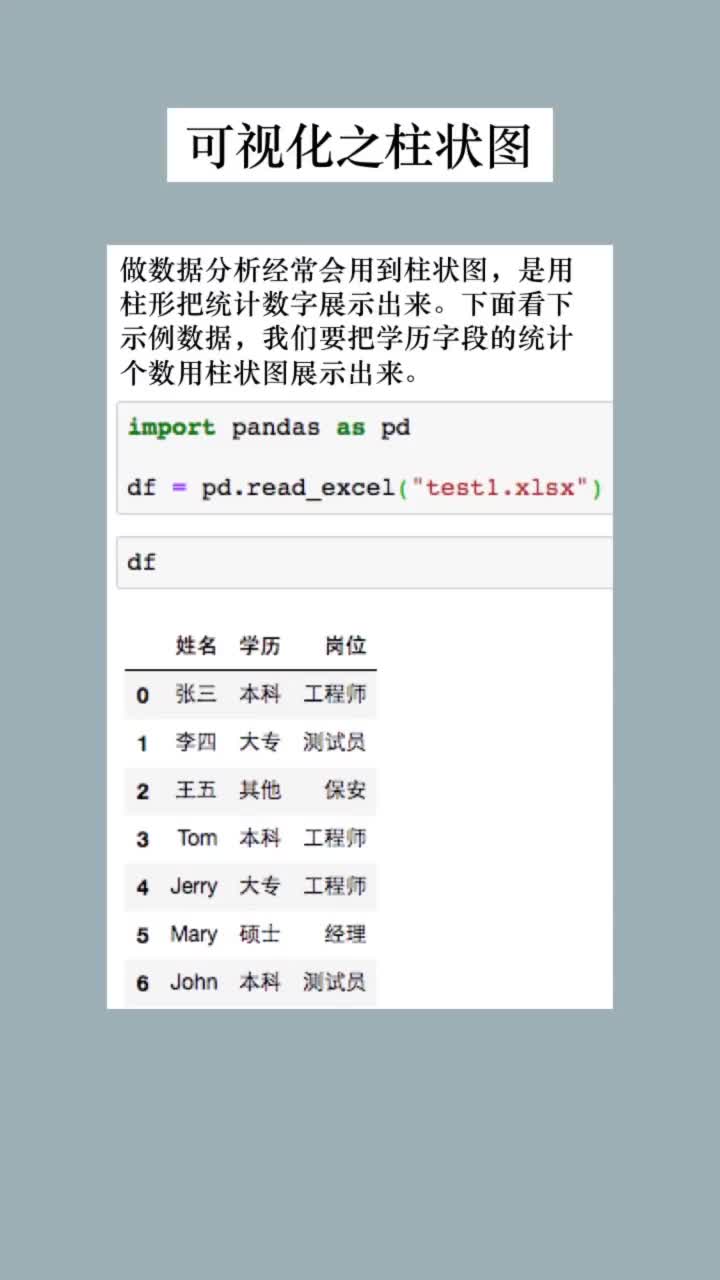 可视化之柱状图

做数据分析经常会用到柱状图，是用柱形把统计数字展示出来。下面看下示例数据，我们要把学历字段的统计个数用柱状图展示出来。

import pandas as pd

df = pd.read_excel("test1.xlsx")

df

| | 姓名 | 学历 | 岗位 |
|---|---|---|---|
| 0 | 张三 | 本科 | 工程师 |
| 1 | 李四 | 大专 | 测试员 |
| 2 | 王五 | 其他 | 保安 |
| 3 | Tom | 本科 | 工程师 |
| 4 | Jerry | 大专 | 工程师 |
| 5 | Mary | 硕士 | 经理 |
| 6 | John | 本科 | 测试员 |